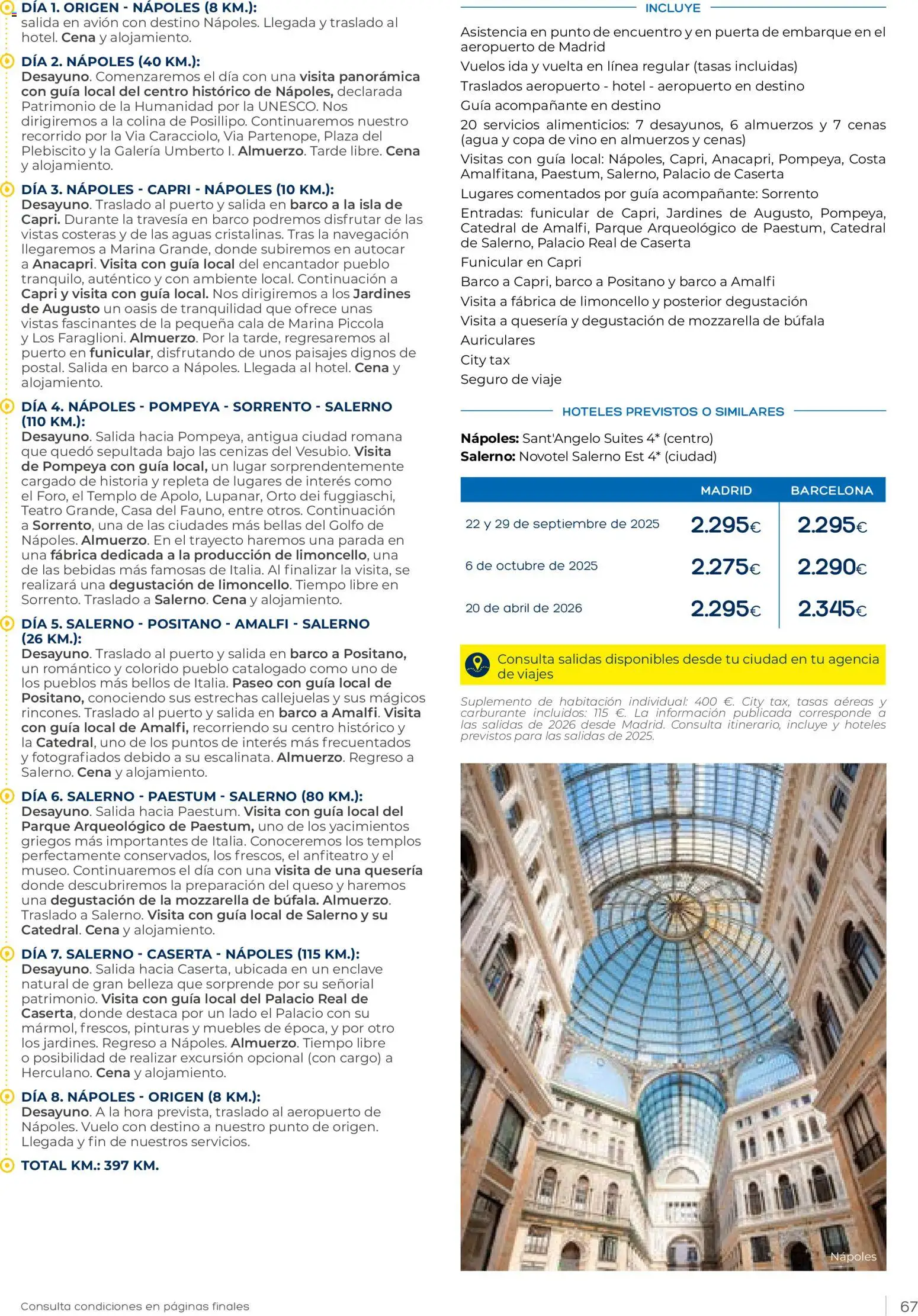 DÍA 1. ORIGEN - NÁPOLES (8 KM.):
salida en avión con destino Nápoles. Llegada y traslado al hotel. Cena y alojamiento.

DÍA 2. NÁPOLES (40 KM.):
Desayuno. Comenzaremos el día con una visita panorámica con guía local del centro histórico de Nápoles, declarada Patrimonio de la Humanidad por la UNESCO. Nos dirigiremos a la colina de Posillipo. Continuaremos nuestro recorrido por la Via Caracciolo, Via Partenope, Plaza del Plebiscito y la Galería Umberto I. Almuerzo. Tarde libre. Cena y alojamiento.

DÍA 3. NÁPOLES - CAPRI - NÁPOLES (10 KM.):
Desayuno. Traslado al puerto y salida en barco a la isla de Capri. Durante la travesía en barco podremos disfrutar de las vistas costeras y de las aguas cristalinas. Tras la navegación llegaremos a Marina Grande, donde subiremos en autocar a Anacapri. Visita con guía local del encantador pueblo tranquilo, auténtico y con ambiente local. Continuación a Capri y visita con guía local. Nos dirigiremos a los Jardines de Augusto un oasis de tranquilidad que ofrece unas vistas fascinantes de la pequeña cala de Marina Piccola y Los Faraglioni. Almuerzo. Por la tarde, regresaremos al puerto en funicular, disfrutando de unos paisajes dignos de postal. Salida en barco a Nápoles. Llegada al hotel. Cena y alojamiento.

DÍA 4. NÁPOLES - POMPEYA - SORRENTO - SALERNO (110 KM.):
Desayuno. Salida hacia Pompeya, antigua ciudad romana que quedó sepultada bajo las cenizas del Vesubio. Visita de Pompeya con guía local, un lugar sorprendentemente cargado de historia y repleta de lugares de interés como el Foro, el Templo de Apolo, Lupanar, Orto dei fuggiaschi, Teatro Grande, Casa del Fauno, entre otros. Continuación a Sorrento, una de las ciudades más bellas del Golfo de Nápoles. Almuerzo. En el trayecto haremos una parada en una fábrica dedicada a la producción de limoncello, una de las bebidas más famosas de Italia. Al finalizar la visita, se realizará una degustación de limoncello. Tiempo libre en Sorrento. Traslado a Salerno. Cena y alojamiento.

DÍA 5. SALERNO - POSITANO - AMALFI - SALERNO (26 KM.):
Desayuno. Traslado al puerto y salida en barco a Positano, un romántico y colorido pueblo catalogado como uno de los pueblos más bellos de Italia. Paseo con guía local de Positano, conociendo sus estrechas callejuelas y sus mágicos rincones. Traslado al puerto y salida en barco a Amalfi. Visita con guía local de Amalfi, recorriendo su centro histórico y la Catedral, uno de los puntos de interés más frecuentados y fotografiados debido a su escalinata. Almuerzo. Regreso a Salerno. Cena y alojamiento.

DÍA 6. SALERNO - PAESTUM - SALERNO (80 KM.):
Desayuno. Salida hacia Paestum. Visita con guía local del Parque Arqueológico de Paestum, uno de los yacimientos griegos más importantes de Italia. Conoceremos los templos perfectamente conservados, los frescos, el anfiteatro y el museo. Continuaremos el día con una visita de una quesería donde descubriremos la preparación del queso y haremos una degustación de la mozzarella de búfala. Almuerzo. Traslado a Salerno. Visita con guía local de Salerno y su Catedral. Cena y alojamiento.

DÍA 7. SALERNO - CASERTA - NÁPOLES (115 KM.):
Desayuno. Salida hacia Caserta, ubicada en un enclave natural de gran belleza que sorprende por su señorial patrimonio. Visita con guía local del Palacio Real de Caserta, donde destaca por un lado el Palacio con su mármol, frescos, pinturas y muebles de época, y por otro los jardines. Regreso a Nápoles. Almuerzo. Tiempo libre o posibilidad de realizar excursión opcional (con cargo) a Herculano. Cena y alojamiento.

DÍA 8. NÁPOLES - ORIGEN (8 KM.):
Desayuno. A la hora prevista, traslado al aeropuerto de Nápoles. Vuelo con destino a nuestro punto de origen. Llegada y fin de nuestros servicios.

TOTAL KM.: 397 KM.

INCLUYE

Asistencia en punto de encuentro y en puerta de embarque en el aeropuerto de Madrid
Vuelos ida y vuelta en línea regular (tasas incluidas)
Traslados aeropuerto - hotel - aeropuerto en destino
Guía acompañante en destino
20 servicios alimenticios: 7 desayunos, 6 almuerzos y 7 cenas (agua y copa de vino en almuerzos y cenas)
Visitas con guía local: Nápoles, Capri, Anacapri, Pompeya, Costa Amalfitana, Paestum, Salerno, Palacio de Caserta
Lugares comentados por guía acompañante: Sorrento
Entradas: funicular de Capri, Jardines de Augusto, Pompeya, Catedral de Amalfi, Parque Arqueológico de Paestum, Catedral de Salerno, Palacio Real de Caserta
Funicular en Capri
Barco a Capri, barco a Positano y barco a Amalfi
Visita a fábrica de limoncello y posterior degustación
Visita a quesería y degustación de mozzarella de búfala
Auriculares
City tax
Seguro de viaje

HOTELES PREVISTOS O SIMILARES

Nápoles: Sant'Angelo Suites 4* (centro)
Salerno: Novotel Salerno Est 4* (ciudad)

| | MADRID | BARCELONA |
|---|---|---|
| 22 y 29 de septiembre de 2025 | 2.295€ | 2.295€ |
| 6 de octubre de 2025 | 2.275€ | 2.290€ |
| 20 de abril de 2026 | 2.295€ | 2.345€ |

Consulta salidas disponibles desde tu ciudad en tu agencia de viajes

Suplemento de habitación individual: 400 €. City tax, tasas aéreas y carburante incluidos: 115 €. La información publicada corresponde a las salidas de 2026 desde Madrid. Consulta itinerario, incluye y hoteles previstos para las salidas de 2025.

Nápoles

Consulta condiciones en páginas finales

67